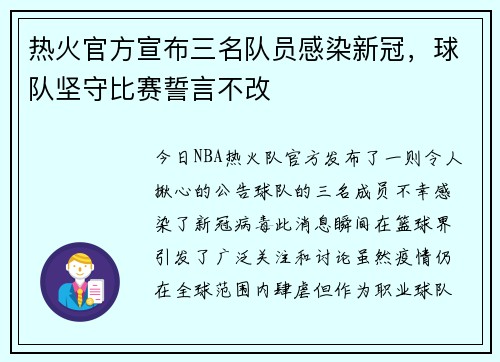 热火官方宣布三名队员感染新冠，球队坚守比赛誓言不改

今日NBA热火队官方发布了一则令人揪心的公告球队的三名成员不幸感染了新冠病毒此消息瞬间在篮球界引发了广泛关注和讨论虽然疫情仍在全球范围内肆虐但作为职业球队